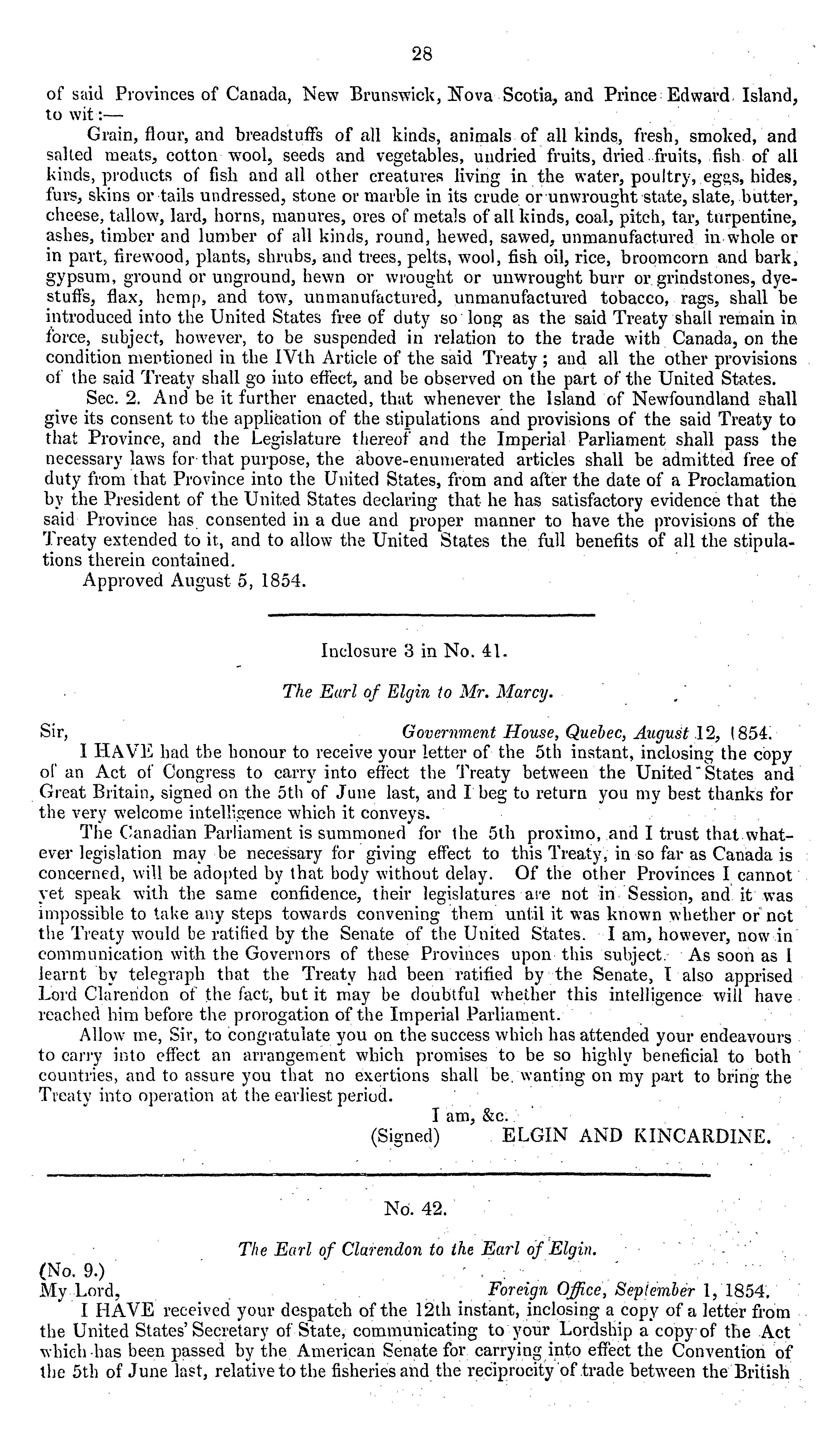 28

of said Provinces of Canada, New Brunswick, Nova Scotia, and Prince Edward Island, to wit:—

Grain, flour, and breadstuffs of all kinds, animals of all kinds, fresh, smoked, and salted meats, cotton wool, seeds and vegetables, undried fruits, dried fruits, fish of all kinds, products of fish and all other creatures living in the water, poultry, eggs, hides, furs, skins or tails undressed, stone or marble in its crude or unwrought state, slate, butter, cheese, tallow, lard, horns, manures, ores of metals of all kinds, coal, pitch, tar, turpentine, ashes, timber and lumber of all kinds, round, hewed, sawed, unmanufactured in whole or in part, firewood, plants, shrubs, and trees, pelts, wool, fish oil, rice, broomcorn and bark, gypsum, ground or unground, hewn or wrought or unwrought burr or grindstones, dyestuffs, flax, hemp, and tow, unmanufactured, unmanufactured tobacco, rags, shall be introduced into the United States free of duty so long as the said Treaty shall remain in force, subject, however, to be suspended in relation to the trade with Canada, on the condition mentioned in the IVth Article of the said Treaty; and all the other provisions of the said Treaty shall go into effect, and be observed on the part of the United States.

Sec. 2. And be it further enacted, that whenever the Island of Newfoundland shall give its consent to the application of the stipulations and provisions of the said Treaty to that Province, and the Legislature thereof and the Imperial Parliament shall pass the necessary laws for that purpose, the above-enumerated articles shall be admitted free of duty from that Province into the United States, from and after the date of a Proclamation by the President of the United States declaring that he has satisfactory evidence that the said Province has consented in a due and proper manner to have the provisions of the Treaty extended to it, and to allow the United States the full benefits of all the stipulations therein contained.

Approved August 5, 1854.

Inclosure 3 in No. 41.

The Earl of Elgin to Mr. Marcy.

Sir, Government House, Quebec, August 12, 1854.

I HAVE had the honour to receive your letter of the 5th instant, inclosing the copy of an Act of Congress to carry into effect the Treaty between the United States and Great Britain, signed on the 5th of June last, and I beg to return you my best thanks for the very welcome intelligence which it conveys.

The Canadian Parliament is summoned for the 5th proximo, and I trust that whatever legislation may be necessary for giving effect to this Treaty, in so far as Canada is concerned, will be adopted by that body without delay. Of the other Provinces I cannot yet speak with the same confidence, their legislatures are not in Session, and it was impossible to take any steps towards convening them until it was known whether or not the Treaty would be ratified by the Senate of the United States. I am, however, now in communication with the Governors of these Provinces upon this subject. As soon as I learnt by telegraph that the Treaty had been ratified by the Senate, I also apprised Lord Clarendon of the fact, but it may be doubtful whether this intelligence will have reached him before the prorogation of the Imperial Parliament.

Allow me, Sir, to congratulate you on the success which has attended your endeavours to carry into effect an arrangement which promises to be so highly beneficial to both countries, and to assure you that no exertions shall be wanting on my part to bring the Treaty into operation at the earliest period.

I am, &c.
(Signed) ELGIN AND KINCARDINE.

No. 42.

The Earl of Clarendon to the Earl of Elgin.

(No. 9.)
My Lord, Foreign Office, September 1, 1854.

I HAVE received your despatch of the 12th instant, inclosing a copy of a letter from the United States' Secretary of State, communicating to your Lordship a copy of the Act which has been passed by the American Senate for carrying into effect the Convention of the 5th of June last, relative to the fisheries and the reciprocity of trade between the British